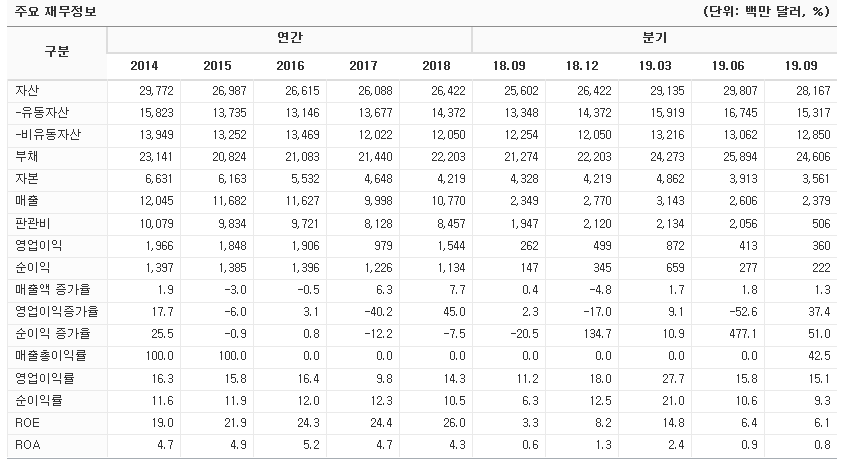 주요 재무정보 (단위: 백만 달러, %)

| 구분 | 연간 | | | | | 분기 | | | | |
|---|---|---|---|---|---|---|---|---|---|---|
| | 2014 | 2015 | 2016 | 2017 | 2018 | 18.09 | 18.12 | 19.03 | 19.06 | 19.09 |
| 자산 | 29,772 | 26,987 | 26,615 | 26,088 | 26,422 | 25,602 | 26,422 | 29,135 | 29,807 | 28,167 |
| -유동자산 | 15,823 | 13,735 | 13,146 | 13,677 | 14,372 | 13,348 | 14,372 | 15,919 | 16,745 | 15,317 |
| -비유동자산 | 13,949 | 13,252 | 13,469 | 12,022 | 12,050 | 12,254 | 12,050 | 13,216 | 13,062 | 12,850 |
| 부채 | 23,141 | 20,824 | 21,083 | 21,440 | 22,203 | 21,274 | 22,203 | 24,273 | 25,894 | 24,606 |
| 자본 | 6,631 | 6,163 | 5,532 | 4,648 | 4,219 | 4,328 | 4,219 | 4,862 | 3,913 | 3,561 |
| 매출 | 12,045 | 11,682 | 11,627 | 9,998 | 10,770 | 2,349 | 2,770 | 3,143 | 2,606 | 2,379 |
| 판관비 | 10,079 | 9,834 | 9,721 | 8,128 | 8,457 | 1,947 | 2,120 | 2,134 | 2,056 | 506 |
| 영업이익 | 1,966 | 1,848 | 1,906 | 979 | 1,544 | 262 | 499 | 872 | 413 | 360 |
| 순이익 | 1,397 | 1,385 | 1,396 | 1,226 | 1,134 | 147 | 345 | 659 | 277 | 222 |
| 매출액 증가율 | 1.9 | -3.0 | -0.5 | 6.3 | 7.7 | 0.4 | -4.8 | 1.7 | 1.8 | 1.3 |
| 영업이익증가율 | 17.7 | -6.0 | 3.1 | -40.2 | 45.0 | 2.3 | -17.0 | 9.1 | -52.6 | 37.4 |
| 순이익 증가율 | 25.5 | -0.9 | 0.8 | -12.2 | -7.5 | -20.5 | 134.7 | 10.9 | 477.1 | 51.0 |
| 매출총이익률 | 100.0 | 100.0 | 0.0 | 0.0 | 0.0 | 0.0 | 0.0 | 0.0 | 0.0 | 42.5 |
| 영업이익률 | 16.3 | 15.8 | 16.4 | 9.8 | 14.3 | 11.2 | 18.0 | 27.7 | 15.8 | 15.1 |
| 순이익률 | 11.6 | 11.9 | 12.0 | 12.3 | 10.5 | 6.3 | 12.5 | 21.0 | 10.6 | 9.3 |
| ROE | 19.0 | 21.9 | 24.3 | 24.4 | 26.0 | 3.3 | 8.2 | 14.8 | 6.4 | 6.1 |
| ROA | 4.7 | 4.9 | 5.2 | 4.7 | 4.3 | 0.6 | 1.3 | 2.4 | 0.9 | 0.8 |